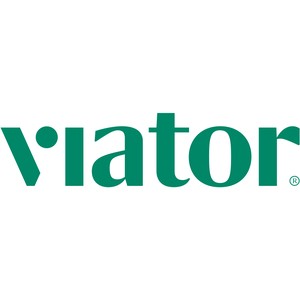 viator®